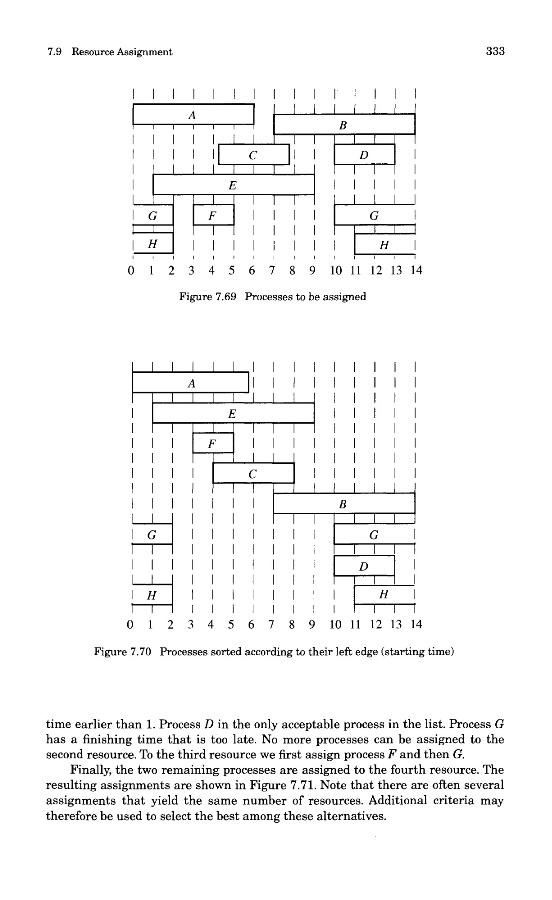 7.9 Resource Assignment

333

A

B

C

D

E

G

F

G

H

H

0 1 2 3 4 5 6 7 8 9 10 11 12 13 14

Figure 7.69 Processes to be assigned

A

E

F

C

B

G

G

D

H

H

0 1 2 3 4 5 6 7 8 9 10 11 12 13 14

Figure 7.70 Processes sorted according to their left edge (starting time)

time earlier than 1. Process $D$ in the only acceptable process in the list. Process $G$ has a finishing time that is too late. No more processes can be assigned to the second resource. To the third resource we first assign process $F$ and then $G$.

Finally, the two remaining processes are assigned to the fourth resource. The resulting assignments are shown in Figure 7.71. Note that there are often several assignments that yield the same number of resources. Additional criteria may therefore be used to select the best among these alternatives.